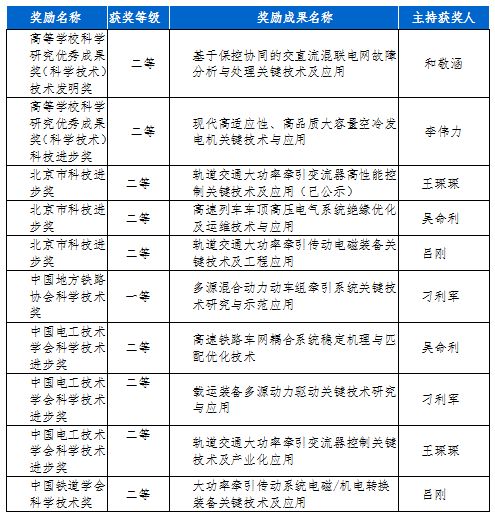 | 奖励名称 | 获奖等级 | 奖励成果名称 | 主持获奖人 |
|---|---|---|---|
| 高等学校科学研究优秀成果奖（科学技术）技术发明奖 | 二等 | 基于保控协同的交直流混联电网故障分析与处理关键技术及应用 | 和敬涵 |
| 高等学校科学研究优秀成果奖（科学技术）科技进步奖 | 二等 | 现代高适应性、高品质大容量空冷发电机关键技术与应用 | 李伟力 |
| 北京市科技进步奖 | 二等 | 轨道交通大功率牵引变流器高性能控制关键技术及应用（已公示） | 王琛琛 |
| 北京市科技进步奖 | 二等 | 高速列车车顶高压电气系统绝缘优化及运维技术与应用 | 吴命利 |
| 北京市科技进步奖 | 二等 | 轨道交通大功率牵引传动电磁装备关键技术及工程应用 | 吕刚 |
| 中国地方铁路协会科学技术奖 | 一等 | 多源混合动力动车组牵引系统关键技术研究与示范应用 | 刁利军 |
| 中国电工技术学会科学技术进步奖 | 二等 | 高速铁路车网耦合系统稳定机理与匹配优化技术 | 吴命利 |
| 中国电工技术学会科学技术进步奖 | 二等 | 载运装备多源动力驱动关键技术研究与应用 | 刁利军 |
| 中国电工技术学会科学技术进步奖 | 二等 | 轨道交通大功率牵引变流器控制关键技术及产业化应用 | 王琛琛 |
| 中国铁道学会科学技术奖 | 二等 | 大功率牵引传动系统电磁/机电转换装备关键技术及应用 | 吕刚 |